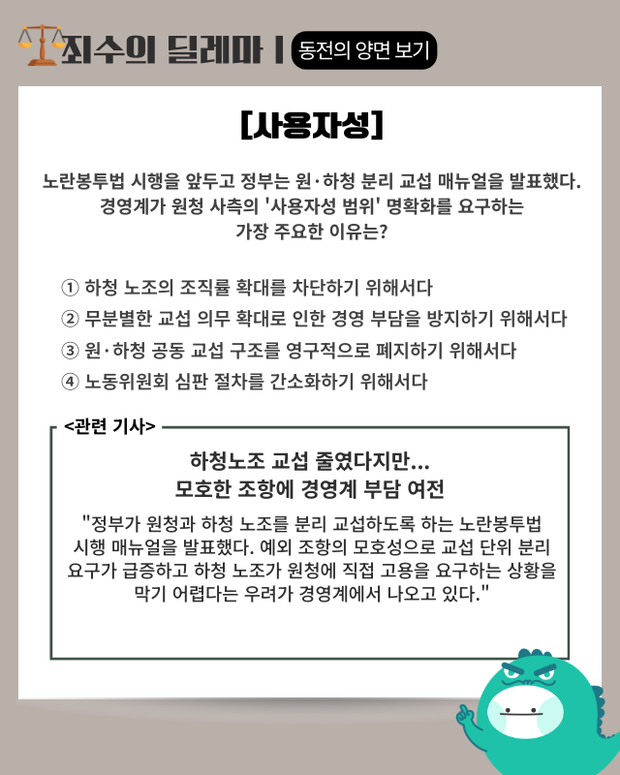 죄수의 딜레마 | 동전의 양면 보기

[사용자성]

노란봉투법 시행을 앞두고 정부는 원·하청 분리 교섭 매뉴얼을 발표했다. 경영계가 원청 사측의 '사용자성 범위' 명확화를 요구하는 가장 주요한 이유는?

① 하청 노조의 조직률 확대를 차단하기 위해서다
② 무분별한 교섭 의무 확대로 인한 경영 부담을 방지하기 위해서다
③ 원·하청 공동 교섭 구조를 영구적으로 폐지하기 위해서다
④ 노동위원회 심판 절차를 간소화하기 위해서다

<관련 기사>

하청노조 교섭 줄였다지만...
모호한 조항에 경영계 부담 여전

"정부가 원청과 하청 노조를 분리 교섭하도록 하는 노란봉투법 시행 매뉴얼을 발표했다. 예외 조항의 모호성으로 교섭 단위 분리 요구가 급증하고 하청 노조가 원청에 직접 고용을 요구하는 상황을 막기 어렵다는 우려가 경영계에서 나오고 있다."